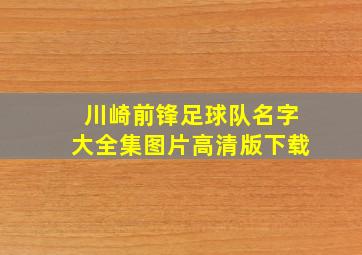 川崎前锋足球队名字大全集图片高清版下载